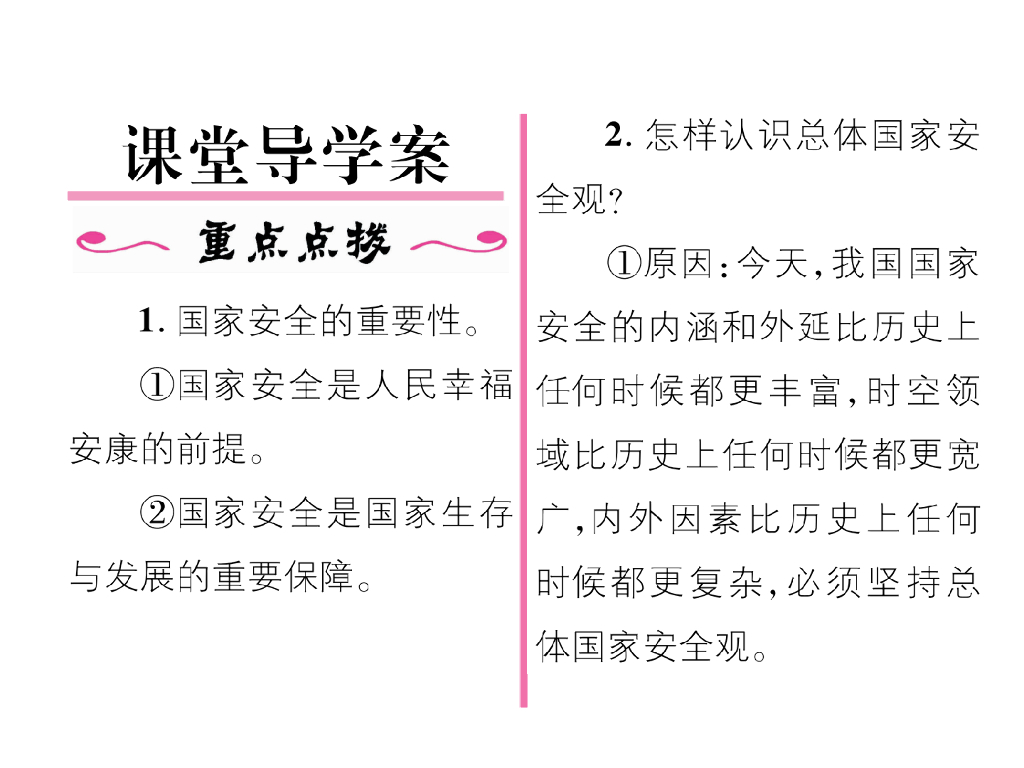 课堂导学案

重点点拨

1.国家安全的重要性。

①国家安全是人民幸福安康的前提。

②国家安全是国家生存与发展的重要保障。

2.怎样认识总体国家安全观?

①原因:今天,我国国家安全的内涵和外延比历史上任何时候都更丰富,时空领域比历史上任何时候都更宽广,内外因素比历史上任何时候都更复杂,必须坚持总体国家安全观。